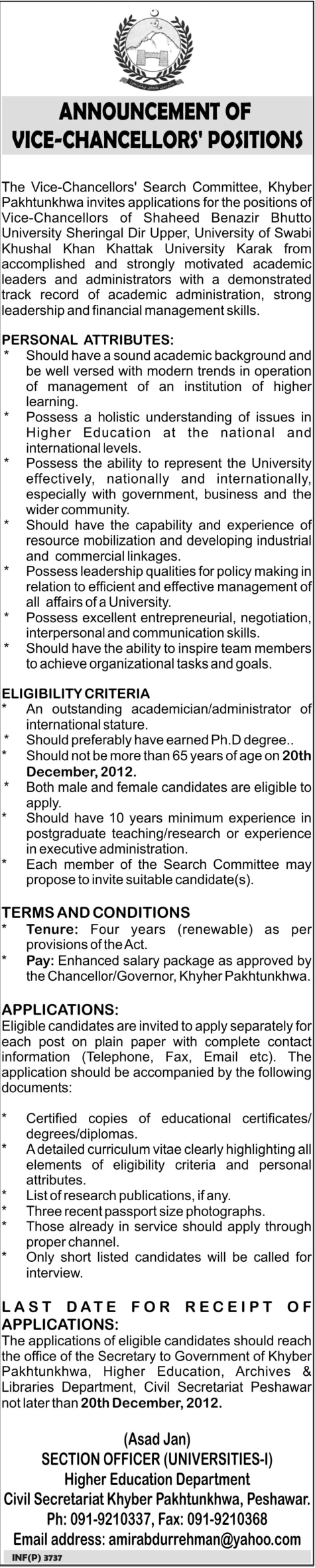 ANNOUNCEMENT OF VICE-CHANCELLORS' POSITIONS

The Vice-Chancellors' Search Committee, Khyber Pakhtunkhwa invites applications for the positions of Vice-Chancellors of Shaheed Benazir Bhutto University Sheringal Dir Upper, University of Swabi Khushal Khan Khattak University Karak from accomplished and strongly motivated academic leaders and administrators with a demonstrated track record of academic administration, strong leadership and financial management skills.

PERSONAL ATTRIBUTES:
* Should have a sound academic background and be well versed with modern trends in operation of management of an institution of higher learning.
* Possess a holistic understanding of issues in Higher Education at the national and international levels.
* Possess the ability to represent the University effectively, nationally and internationally, especially with government, business and the wider community.
* Should have the capability and experience of resource mobilization and developing industrial and commercial linkages.
* Possess leadership qualities for policy making in relation to efficient and effective management of all affairs of a University.
* Possess excellent entrepreneurial, negotiation, interpersonal and communication skills.
* Should have the ability to inspire team members to achieve organizational tasks and goals.

ELIGIBILITY CRITERIA
* An outstanding academician/administrator of international stature.
* Should preferably have earned Ph.D degree..
* Should not be more than 65 years of age on 20th December, 2012.
* Both male and female candidates are eligible to apply.
* Should have 10 years minimum experience in postgraduate teaching/research or experience in executive administration.
* Each member of the Search Committee may propose to invite suitable candidate(s).

TERMS AND CONDITIONS
* Tenure: Four years (renewable) as per provisions of the Act.
* Pay: Enhanced salary package as approved by the Chancellor/Governor, Khyher Pakhtunkhwa.

APPLICATIONS:
Eligible candidates are invited to apply separately for each post on plain paper with complete contact information (Telephone, Fax, Email etc). The application should be accompanied by the following documents:

* Certified copies of educational certificates/ degrees/diplomas.
* A detailed curriculum vitae clearly highlighting all elements of eligibility criteria and personal attributes.
* List of research publications, if any.
* Three recent passport size photographs.
* Those already in service should apply through proper channel.
* Only short listed candidates will be called for interview.

LAST DATE FOR RECEIPT OF APPLICATIONS:
The applications of eligible candidates should reach the office of the Secretary to Government of Khyber Pakhtunkhwa, Higher Education, Archives & Libraries Department, Civil Secretariat Peshawar not later than 20th December, 2012.

(Asad Jan)
SECTION OFFICER (UNIVERSITIES-I)
Higher Education Department
Civil Secretariat Khyber Pakhtunkhwa, Peshawar.
Ph: 091-9210337, Fax: 091-9210368
Email address: amirabdurrehman@yahoo.com

INF(P) 3737